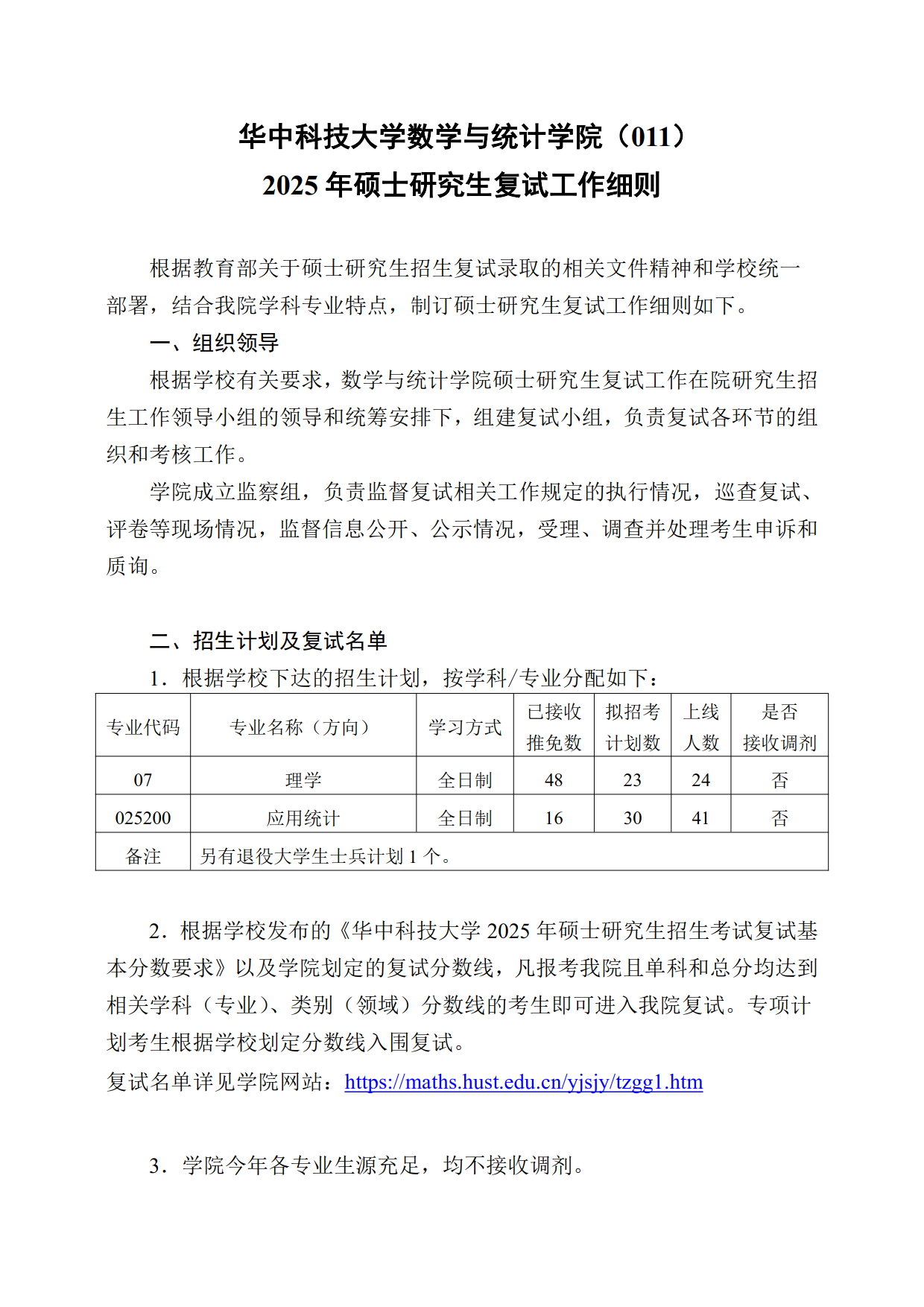 华中科技大学数学与统计学院（011）
2025 年硕士研究生复试工作细则

根据教育部关于硕士研究生招生复试录取的相关文件精神和学校统一部署，结合我院学科专业特点，制订硕士研究生复试工作细则如下。

一、组织领导

根据学校有关要求，数学与统计学院硕士研究生复试工作在院研究生招生工作领导小组的领导和统筹安排下，组建复试小组，负责复试各环节的组织和考核工作。

学院成立监察组，负责监督复试相关工作规定的执行情况，巡查复试、评卷等现场情况，监督信息公开、公示情况，受理、调查并处理考生申诉和质询。

二、招生计划及复试名单

1．根据学校下达的招生计划，按学科/专业分配如下：

| 专业代码 | 专业名称（方向） | 学习方式 | 已接收推免数 | 拟招考计划数 | 上线人数 | 是否接收调剂 |
|---|---|---|---|---|---|---|
| 07 | 理学 | 全日制 | 48 | 23 | 24 | 否 |
| 025200 | 应用统计 | 全日制 | 16 | 30 | 41 | 否 |
| 备注 | 另有退役大学生士兵计划 1 个。 | | | | | |

2．根据学校发布的《华中科技大学 2025 年硕士研究生招生考试复试基本分数要求》以及学院划定的复试分数线，凡报考我院且单科和总分均达到相关学科（专业）、类别（领域）分数线的考生即可进入我院复试。专项计划考生根据学校划定分数线入围复试。

复试名单详见学院网站：https://maths.hust.edu.cn/yjsjy/tzgg1.htm

3．学院今年各专业生源充足，均不接收调剂。